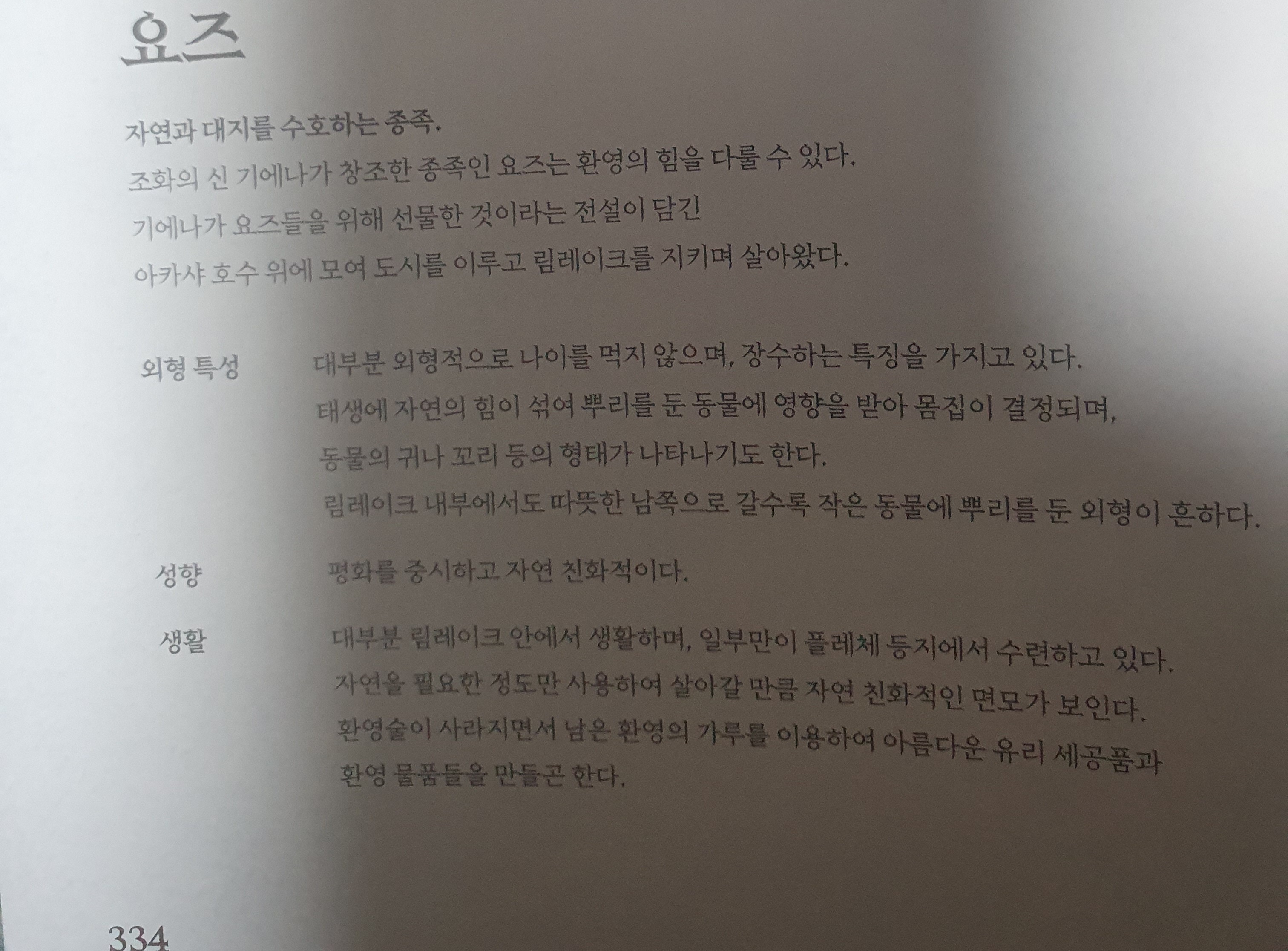 요즈

자연과 대지를 수호하는 종족.

조화의 신 기에나가 창조한 종족인 요즈는 환영의 힘을 다룰 수 있다.

기에나가 요즈들을 위해 선물한 것이라는 전설이 담긴

아카샤 호수 위에 모여 도시를 이루고 림레이크를 지키며 살아왔다.

외형 특성

대부분 외형적으로 나이를 먹지 않으며, 장수하는 특징을 가지고 있다.

태생에 자연의 힘이 섞여 뿌리를 둔 동물에 영향을 받아 몸집이 결정되며,

동물의 귀나 꼬리 등의 형태가 나타나기도 한다.

림레이크 내부에서도 따뜻한 남쪽으로 갈수록 작은 동물에 뿌리를 둔 외형이 흔하다.

성향

평화를 중시하고 자연 친화적이다.

생활

대부분 림레이크 안에서 생활하며, 일부만이 플레체 등지에서 수련하고 있다.

자연을 필요한 정도만 사용하여 살아갈 만큼 자연 친화적인 면모가 보인다.

환영술이 사라지면서 남은 환영의 가루를 이용하여 아름다운 유리 세공품과

환영 물품들을 만들곤 한다.

334